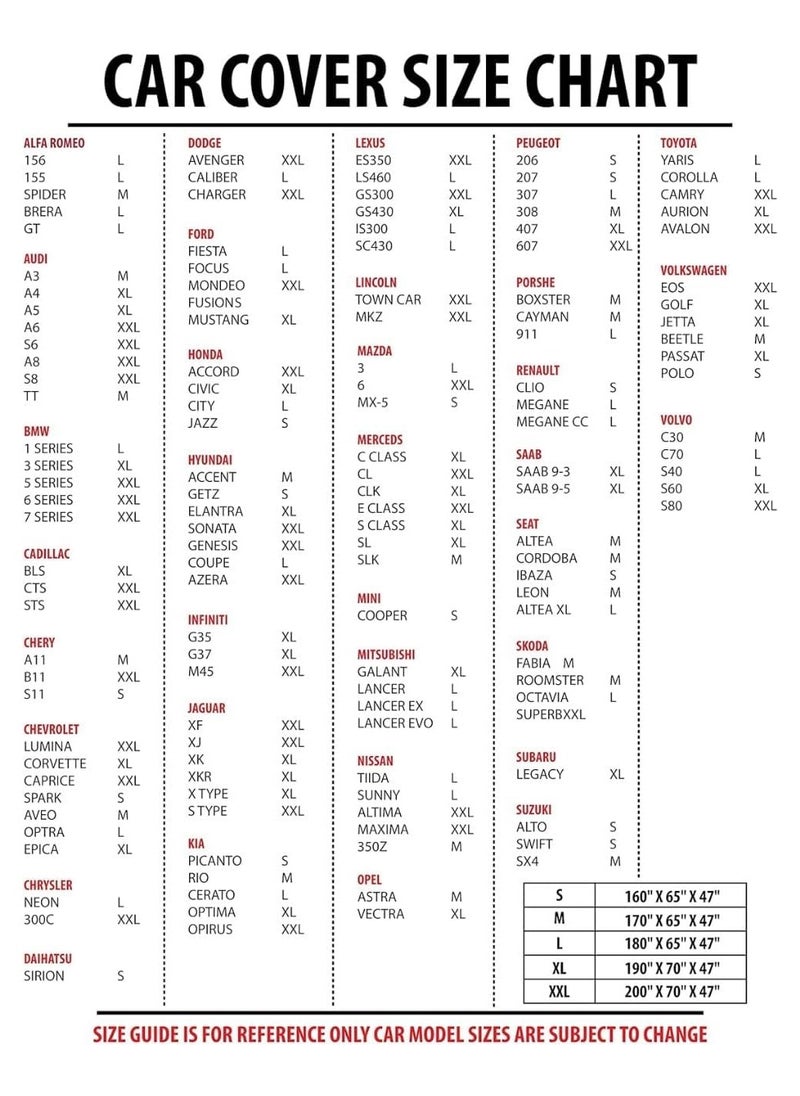 CAR COVER SIZE CHART

ALFA ROMEO
156 L
155 L
SPIDER M
BRERA L
GT L

AUDI
A3 M
A4 XL
A5 XL
A6 XXL
S6 XXL
A8 XXL
S8 XXL
TT M

BMW
1 SERIES L
3 SERIES XL
5 SERIES XXL
6 SERIES XXL
7 SERIES XXL

CADILLAC
BLS XL
CTS XXL
STS XXL

CHERY
A11 M
B11 XXL
S11 S

CHEVROLET
LUMINA XXL
CORVETTE XL
CAPRICE XXL
SPARK S
AVEO M
OPTRA L
EPICA XL

CHRYSLER
NEON L
300C XXL

DAIHATSU
SIRION S

DODGE
AVENGER XXL
CALIBER L
CHARGER XXL

FORD
FIESTA L
FOCUS L
MONDEO XXL
FUSIONS
MUSTANG XL

HONDA
ACCORD XXL
CIVIC XL
CITY L
JAZZ S

HYUNDAI
ACCENT M
GETZ S
ELANTRA XL
SONATA XXL
GENESIS XXL
COUPE L
AZERA XXL

INFINITI
G35 XL
G37 XL
M45 XXL

JAGUAR
XF XXL
XJ XXL
XK XL
XKR XL
X TYPE XL
S TYPE XXL

KIA
PICANTO S
RIO M
CERATO L
OPTIMA XL
OPIRUS XXL

LEXUS
ES350 XXL
LS460 L
GS300 XXL
GS430 XL
IS300 L
SC430 L

LINCOLN
TOWN CAR XXL
MKZ XXL

MAZDA
3 L
6 XXL
MX-5 S

MERCEDS
C CLASS XL
CL XXL
CLK XL
E CLASS XXL
S CLASS XL
SL XL
SLK M

MINI
COOPER S

MITSUBISHI
GALANT XL
LANCER L
LANCER EX L
LANCER EVO L

NISSAN
TIIDA L
SUNNY L
ALTIMA XXL
MAXIMA XXL
350Z M

OPEL
ASTRA M
VECTRA XL

PEUGEOT
206 S
207 S
307 L
308 M
407 XL
607 XXL

PORSHE
BOXSTER M
CAYMAN M
911 L

RENAULT
CLIO S
MEGANE L
MEGANE CC L

SAAB
SAAB 9-3 XL
SAAB 9-5 XL

SEAT
ALTEA M
CORDOBA M
IBAZA S
LEON M
ALTEA XL L

SKODA
FABIA M
ROOMSTER M
OCTAVIA L
SUPERBXXL

SUBARU
LEGACY XL

SUZUKI
ALTO S
SWIFT S
SX4 M

TOYOTA
YARIS L
COROLLA L
CAMRY XXL
AURION XL
AVALON XXL

VOLKSWAGEN
EOS XXL
GOLF XL
JETTA XL
BEETLE M
PASSAT XL
POLO S

VOLVO
C30 M
C70 L
S40 L
S60 XL
S80 XXL

| S | 160" X 65" X 47" |
|---|---|
| M | 170" X 65" X 47" |
| L | 180" X 65" X 47" |
| XL | 190" X 70" X 47" |
| XXL | 200" X 70" X 47" |

SIZE GUIDE IS FOR REFERENCE ONLY CAR MODEL SIZES ARE SUBJECT TO CHANGE